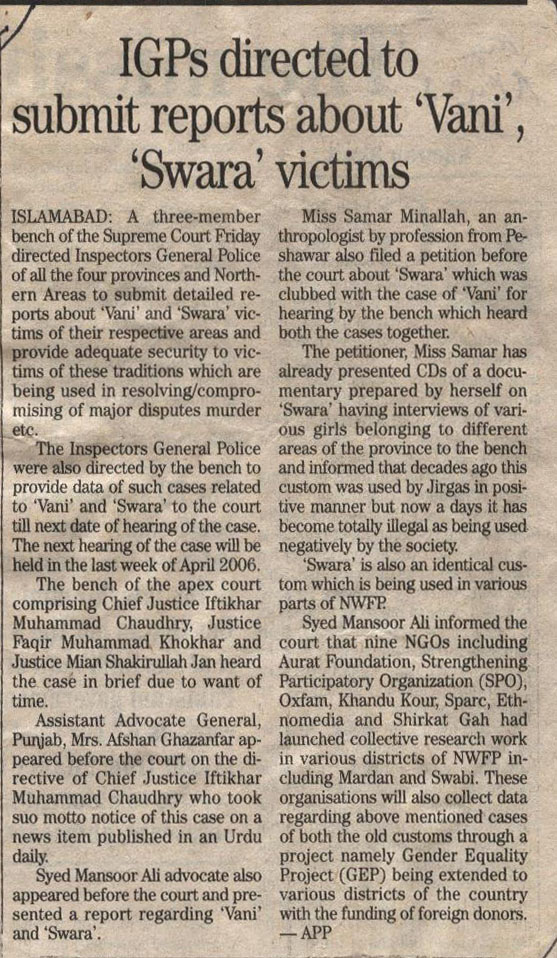 IGPs directed to submit reports about 'Vani', 'Swara' victims

ISLAMABAD: A three-member bench of the Supreme Court Friday directed Inspectors General Police of all the four provinces and Northern Areas to submit detailed reports about 'Vani' and 'Swara' victims of their respective areas and provide adequate security to victims of these traditions which are being used in resolving/compromising of major disputes murder etc.

The Inspectors General Police were also directed by the bench to provide data of such cases related to 'Vani' and 'Swara' to the court till next date of hearing of the case. The next hearing of the case will be held in the last week of April 2006.

The bench of the apex court comprising Chief Justice Iftikhar Muhammad Chaudhry, Justice Faqir Muhammad Khokhar and Justice Mian Shakirullah Jan heard the case in brief due to want of time.

Assistant Advocate General, Punjab, Mrs. Afshan Ghazanfar appeared before the court on the directive of Chief Justice Iftikhar Muhammad Chaudhry who took suo motto notice of this case on a news item published in an Urdu daily.

Syed Mansoor Ali advocate also appeared before the court and presented a report regarding 'Vani' and 'Swara'.

Miss Samar Minallah, an anthropologist by profession from Peshawar also filed a petition before the court about 'Swara' which was clubbed with the case of 'Vani' for hearing by the bench which heard both the cases together.

The petitioner, Miss Samar has already presented CDs of a documentary prepared by herself on 'Swara' having interviews of various girls belonging to different areas of the province to the bench and informed that decades ago this custom was used by Jirgas in positive manner but now a days it has become totally illegal as being used negatively by the society.

'Swara' is also an identical custom which is being used in various parts of NWFP.

Syed Mansoor Ali informed the court that nine NGOs including Aurat Foundation, Strengthening Participatory Organization (SPO), Oxfam, Khandu Kour, Sparc, Ethnomedia and Shirkat Gah had launched collective research work in various districts of NWFP including Mardan and Swabi. These organisations will also collect data regarding above mentioned cases of both the old customs through a project namely Gender Equality Project (GEP) being extended to various districts of the country with the funding of foreign donors. — APP